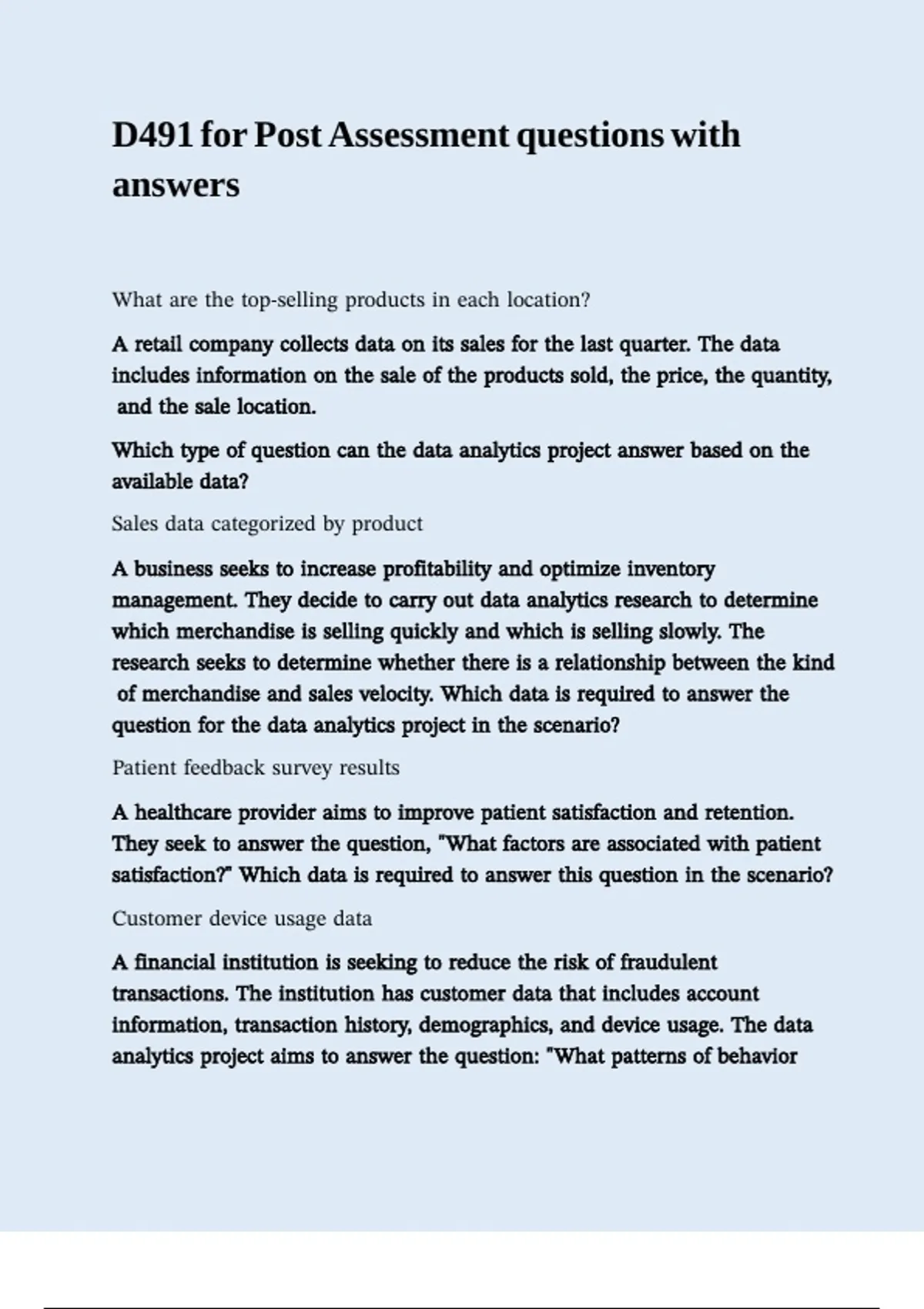 D491 for Post Assessment questions with answers

What are the top-selling products in each location?

A retail company collects data on its sales for the last quarter. The data includes information on the sale of the products sold, the price, the quantity, and the sale location.

Which type of question can the data analytics project answer based on the available data?

Sales data categorized by product

A business seeks to increase profitability and optimize inventory management. They decide to carry out data analytics research to determine which merchandise is selling quickly and which is selling slowly. The research seeks to determine whether there is a relationship between the kind of merchandise and sales velocity. Which data is required to answer the question for the data analytics project in the scenario?

Patient feedback survey results

A healthcare provider aims to improve patient satisfaction and retention. They seek to answer the question, "What factors are associated with patient satisfaction?" Which data is required to answer this question in the scenario?

Customer device usage data

A financial institution is seeking to reduce the risk of fraudulent transactions. The institution has customer data that includes account information, transaction history, demographics, and device usage. The data analytics project aims to answer the question: "What patterns of behavior